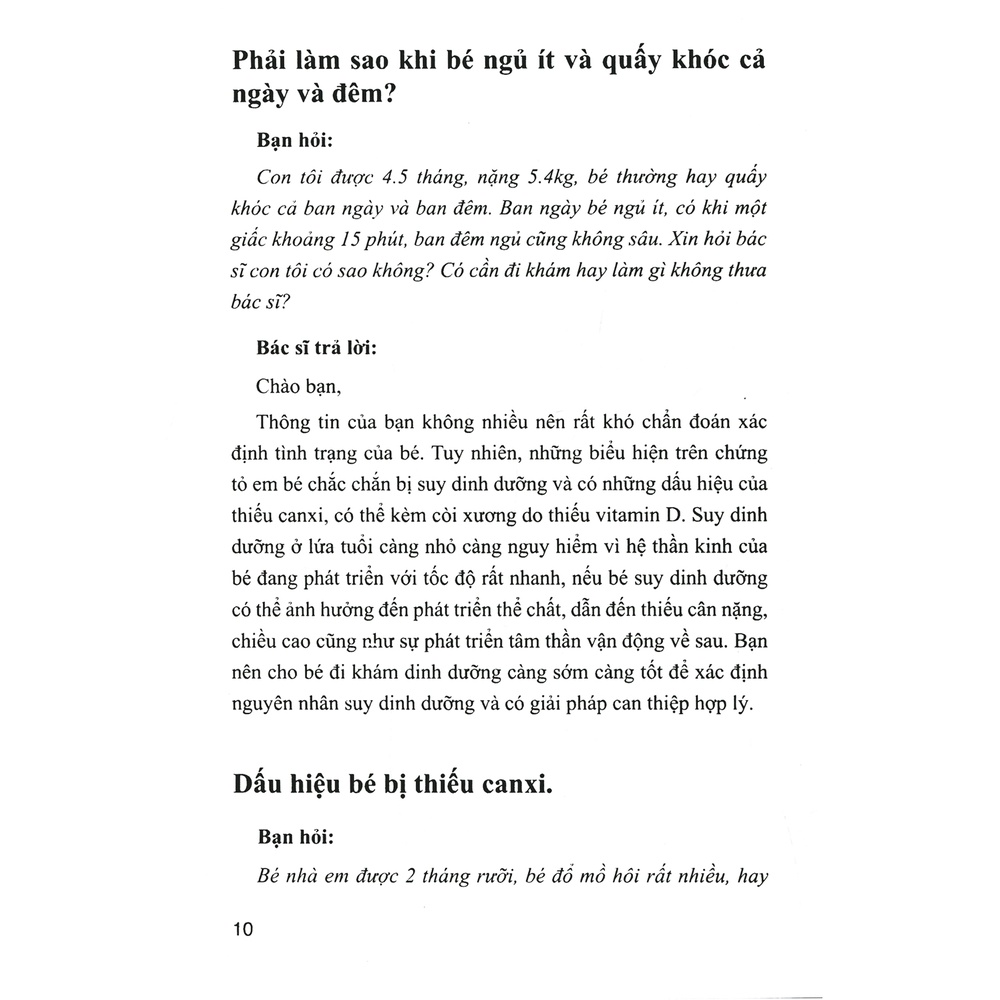 Phải làm sao khi bé ngủ ít và quấy khóc cả ngày và đêm?

Bạn hỏi:

Con tôi được 4.5 tháng, nặng 5.4kg, bé thường hay quấy khóc cả ban ngày và ban đêm. Ban ngày bé ngủ ít, có khi một giấc khoảng 15 phút, ban đêm ngủ cũng không sâu. Xin hỏi bác sĩ con tôi có sao không? Có cần đi khám hay làm gì không thưa bác sĩ?

Bác sĩ trả lời:

Chào bạn,

Thông tin của bạn không nhiều nên rất khó chẩn đoán xác định tình trạng của bé. Tuy nhiên, những biểu hiện trên chứng tỏ em bé chắc chắn bị suy dinh dưỡng và có những dấu hiệu của thiếu canxi, có thể kèm còi xương do thiếu vitamin D. Suy dinh dưỡng ở lứa tuổi càng nhỏ càng nguy hiểm vì hệ thần kinh của bé đang phát triển với tốc độ rất nhanh, nếu bé suy dinh dưỡng có thể ảnh hưởng đến phát triển thể chất, dẫn đến thiếu cân nặng, chiều cao cũng như sự phát triển tâm thần vận động về sau. Bạn nên cho bé đi khám dinh dưỡng càng sớm càng tốt để xác định nguyên nhân suy dinh dưỡng và có giải pháp can thiệp hợp lý.

Dấu hiệu bé bị thiếu canxi.

Bạn hỏi:

Bé nhà em được 2 tháng rưỡi, bé đổ mồ hôi rất nhiều, hay

10